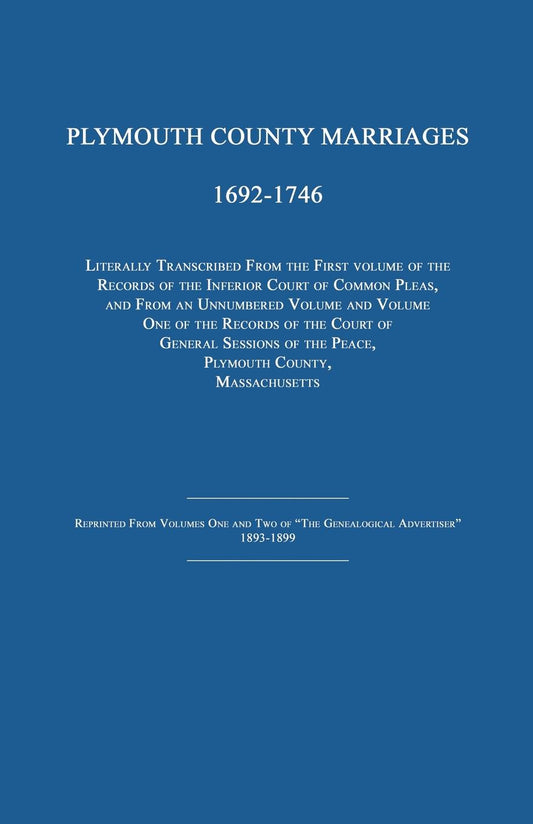 PLYMOUTH COUNTY MARRIAGES

1692-1746

Literally Transcribed From the First volume of the Records of the Inferior Court of Common Pleas, and From an Unnumbered Volume and Volume One of the Records of the Court of General Sessions of the Peace, Plymouth County, Massachusetts

Reprinted From Volumes One and Two of "The Genealogical Advertiser" 1893-1899